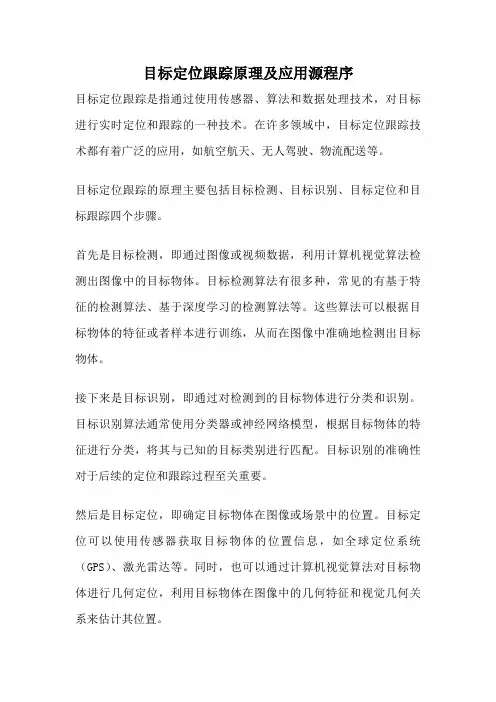 目标定位跟踪原理及应用源程序

目标定位跟踪是指通过使用传感器、算法和数据处理技术，对目标进行实时定位和跟踪的一种技术。在许多领域中，目标定位跟踪技术都有着广泛的应用，如航空航天、无人驾驶、物流配送等。

目标定位跟踪的原理主要包括目标检测、目标识别、目标定位和目标跟踪四个步骤。

首先是目标检测，即通过图像或视频数据，利用计算机视觉算法检测出图像中的目标物体。目标检测算法有很多种，常见的有基于特征的检测算法、基于深度学习的检测算法等。这些算法可以根据目标物体的特征或者样本进行训练，从而在图像中准确地检测出目标物体。

接下来是目标识别，即通过对检测到的目标物体进行分类和识别。目标识别算法通常使用分类器或神经网络模型，根据目标物体的特征进行分类，将其与已知的目标类别进行匹配。目标识别的准确性对于后续的定位和跟踪过程至关重要。

然后是目标定位，即确定目标物体在图像或场景中的位置。目标定位可以使用传感器获取目标物体的位置信息，如全球定位系统（GPS）、激光雷达等。同时，也可以通过计算机视觉算法对目标物体进行几何定位，利用目标物体在图像中的几何特征和视觉几何关系来估计其位置。